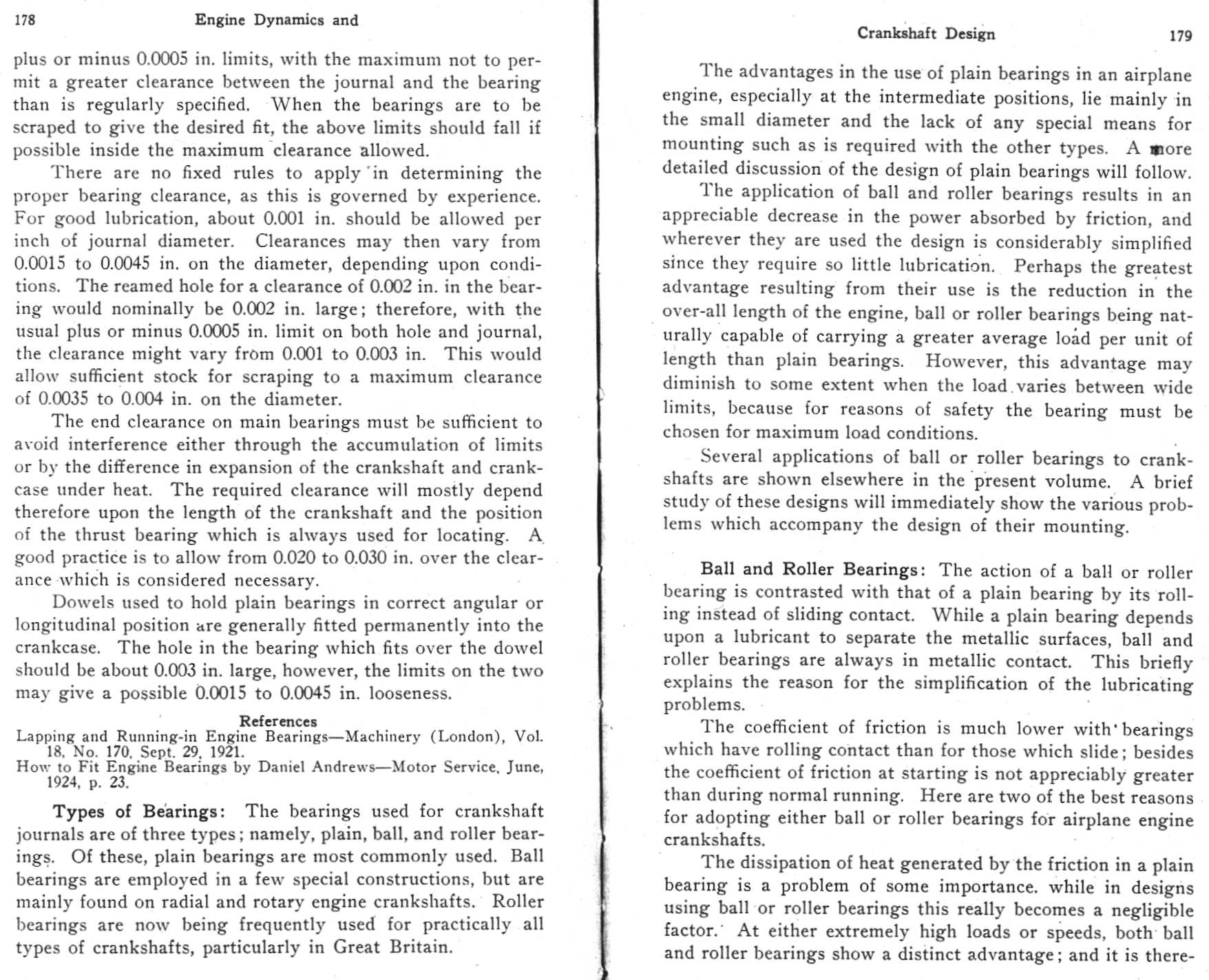 178 Engine Dynamics and

plus or minus 0.0005 in. limits, with the maximum not to permit a greater clearance between the journal and the bearing than is regularly specified. When the bearings are to be scraped to give the desired fit, the above limits should fall if possible inside the maximum clearance allowed.

There are no fixed rules to apply in determining the proper bearing clearance, as this is governed by experience. For good lubrication, about 0.001 in. should be allowed per inch of journal diameter. Clearances may then vary from 0.0015 to 0.0045 in. on the diameter, depending upon conditions. The reamed hole for a clearance of 0.002 in. in the bearing would nominally be 0.002 in. large; therefore, with the usual plus or minus 0.0005 in. limit on both hole and journal, the clearance might vary from 0.001 to 0.003 in. This would allow sufficient stock for scraping to a maximum clearance of 0.0035 to 0.004 in. on the diameter.

The end clearance on main bearings must be sufficient to avoid interference either through the accumulation of limits or by the difference in expansion of the crankshaft and crankcase under heat. The required clearance will mostly depend therefore upon the length of the crankshaft and the position of the thrust bearing which is always used for locating. A good practice is to allow from 0.020 to 0.030 in. over the clearance which is considered necessary.

Dowels used to hold plain bearings in correct angular or longitudinal position are generally fitted permanently into the crankcase. The hole in the bearing which fits over the dowel should be about 0.003 in. large, however, the limits on the two may give a possible 0.0015 to 0.0045 in. looseness.

References
Lapping and Running-in Engine Bearings—Machinery (London), Vol. 18, No. 170, Sept. 29, 1921.
How to Fit Engine Bearings by Daniel Andrews—Motor Service, June, 1924, p. 23.

Types of Bearings: The bearings used for crankshaft journals are of three types; namely, plain, ball, and roller bearings. Of these, plain bearings are most commonly used. Ball bearings are employed in a few special constructions, but are mainly found on radial and rotary engine crankshafts. Roller bearings are now being frequently used for practically all types of crankshafts, particularly in Great Britain.

Crankshaft Design 179

The advantages in the use of plain bearings in an airplane engine, especially at the intermediate positions, lie mainly in the small diameter and the lack of any special means for mounting such as is required with the other types. A more detailed discussion of the design of plain bearings will follow.

The application of ball and roller bearings results in an appreciable decrease in the power absorbed by friction, and wherever they are used the design is considerably simplified since they require so little lubrication. Perhaps the greatest advantage resulting from their use is the reduction in the over-all length of the engine, ball or roller bearings being naturally capable of carrying a greater average load per unit of length than plain bearings. However, this advantage may diminish to some extent when the load varies between wide limits, because for reasons of safety the bearing must be chosen for maximum load conditions.

Several applications of ball or roller bearings to crankshafts are shown elsewhere in the present volume. A brief study of these designs will immediately show the various problems which accompany the design of their mounting.

Ball and Roller Bearings: The action of a ball or roller bearing is contrasted with that of a plain bearing by its rolling instead of sliding contact. While a plain bearing depends upon a lubricant to separate the metallic surfaces, ball and roller bearings are always in metallic contact. This briefly explains the reason for the simplification of the lubricating problems.

The coefficient of friction is much lower with bearings which have rolling contact than for those which slide; besides the coefficient of friction at starting is not appreciably greater than during normal running. Here are two of the best reasons for adopting either ball or roller bearings for airplane engine crankshafts.

The dissipation of heat generated by the friction in a plain bearing is a problem of some importance. while in designs using ball or roller bearings this really becomes a negligible factor. At either extremely high loads or speeds, both ball and roller bearings show a distinct advantage; and it is there-